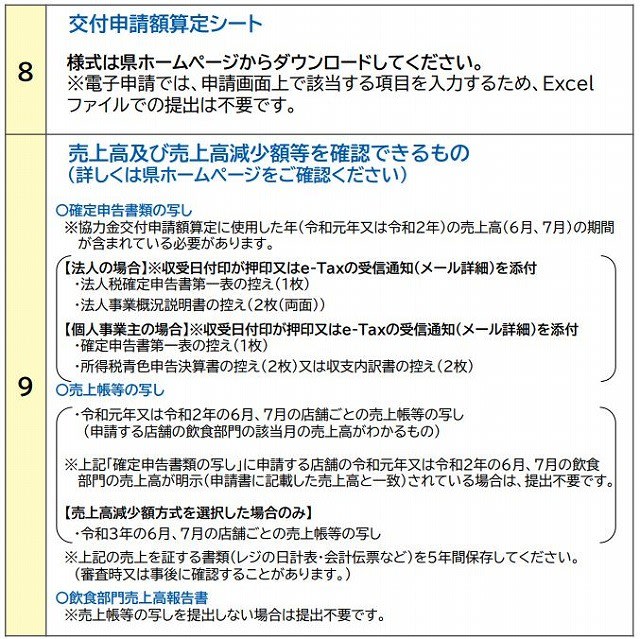 8

交付申請額算定シート

様式は県ホームページからダウンロードしてください。
※電子申請では、申請画面上で該当する項目を入力するため、Excelファイルでの提出は不要です。

9

売上高及び売上高減少額等を確認できるもの
（詳しくは県ホームページをご確認ください）

○確定申告書類の写し
※協力金交付申請額算定に使用した年（令和元年又は令和2年）の売上高（6月、7月）の期間が含まれている必要があります。

【法人の場合】※収受日付印が押印又はe-Taxの受信通知（メール詳細）を添付
・法人税確定申告書第一表の控え（1枚）
・法人事業概況説明書の控え（2枚（両面））

【個人事業主の場合】※収受日付印が押印又はe-Taxの受信通知（メール詳細）を添付
・確定申告書第一表の控え（1枚）
・所得税青色申告決算書の控え（2枚）又は収支内訳書の控え（2枚）

○売上帳等の写し
・令和元年又は令和2年の6月、7月の店舗ごとの売上帳等の写し
（申請する店舗の飲食部門の該当月の売上高がわかるもの）

※上記「確定申告書類の写し」に申請する店舗の令和元年又は令和2年の6月、7月の飲食部門の売上高が明示（申請書に記載した売上高と一致）されている場合は、提出不要です。

【売上高減少額方式を選択した場合のみ】
・令和3年の6月、7月の店舗ごとの売上帳等の写し

※上記の売上を証する書類（レジの日計表・会計伝票など）を5年間保存してください。
（審査時又は事後に確認することがあります。）

○飲食部門売上高報告書
※売上帳等の写しを提出しない場合は提出不要です。